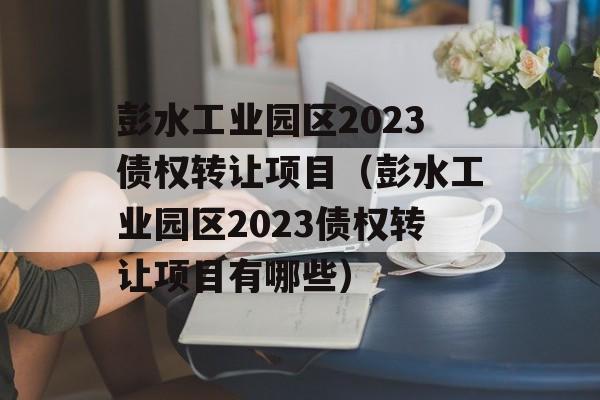 彭水工业园区2023债权转让项目（彭水工业园区2023债权转让项目有哪些）